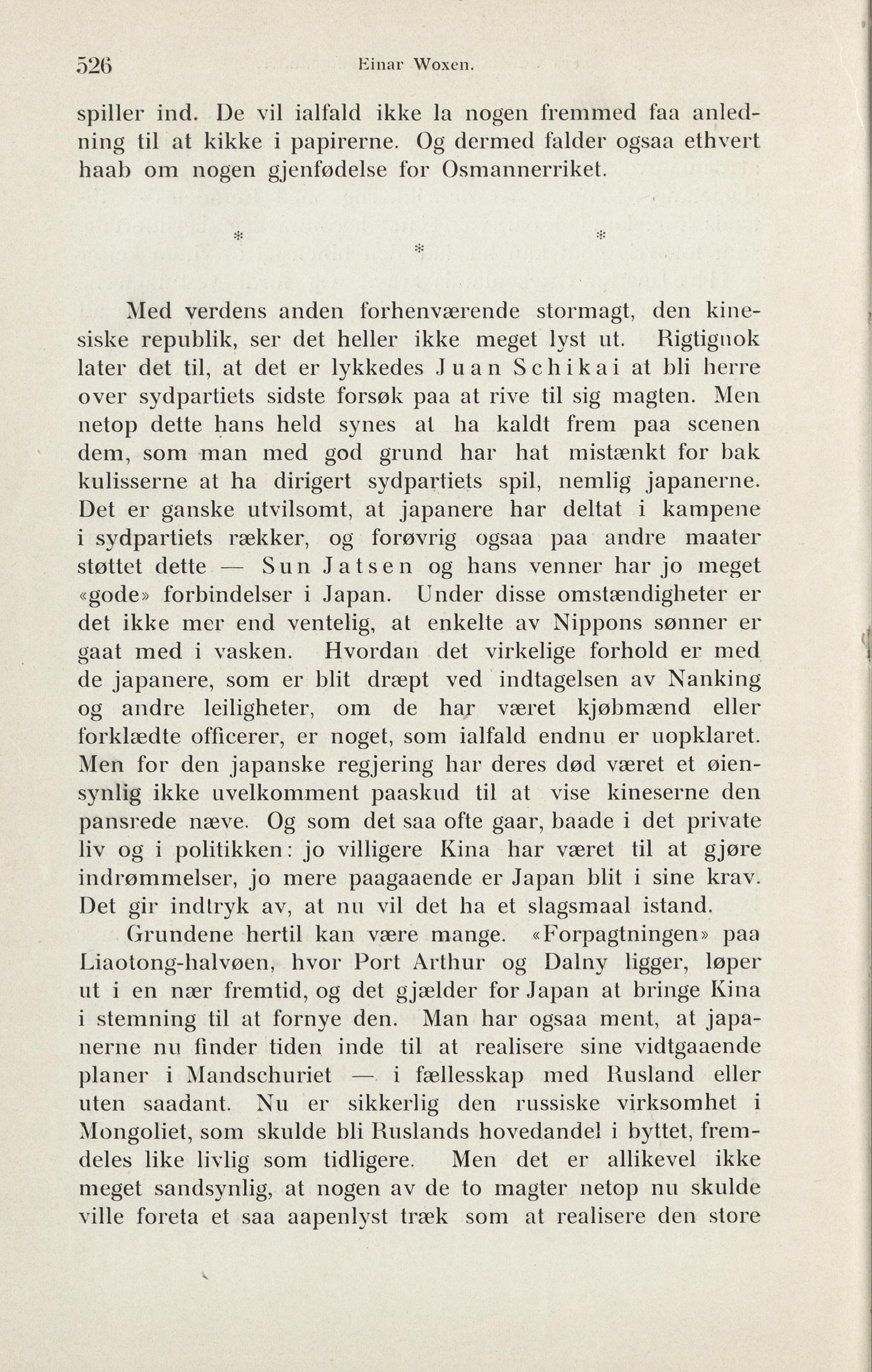 526 Einar Woxen.

spiller ind. De vil ialfald ikke la nogen fremmed faa anledning til at kikke i papirerne. Og dermed falder ogsaa ethvert haab om nogen gjenfødelse for Osmannerriket.

* * *

Med verdens anden forhenværende stormagt, den kinesiske republik, ser det heller ikke meget lyst ut. Rigtignok later det til, at det er lykkedes Juan Schikai at bli herre over sydpartiets sidste forsøk paa at rive til sig magten. Men netop dette hans held synes at ha kaldt frem paa scenen dem, som man med god grund har hat mistænkt for bak kulisserne at ha dirigert sydpartiets spil, nemlig japanerne. Det er ganske utvilsomt, at japanere har deltat i kampene i sydpartiets rækker, og forøvrig ogsaa paa andre maater støttet dette — Sun Jatsen og hans venner har jo meget «gode» forbindelser i Japan. Under disse omstændigheter er det ikke mer end ventelig, at enkelte av Nippons sønner er gaat med i vasken. Hvordan det virkelige forhold er med de japanere, som er blit dræpt ved indtagelsen av Nanking og andre leiligheter, om de har været kjøbmænd eller forklædte officerer, er noget, som ialfald endnu er uopklaret. Men for den japanske regjering har deres død været et øiensynlig ikke uvelkomment paaskud til at vise kineserne den pansrede næve. Og som det saa ofte gaar, baade i det private liv og i politikken: jo villigere Kina har været til at gjøre indrømmelser, jo mere paagaaende er Japan blit i sine krav. Det gir indtryk av, at nu vil det ha et slagsmaal istand.

Grundene hertil kan være mange. «Forpagtningen» paa Liaotong-halvøen, hvor Port Arthur og Dalny ligger, løper ut i en nær fremtid, og det gjælder for Japan at bringe Kina i stemning til at fornye den. Man har ogsaa ment, at japanerne nu finder tiden inde til at realisere sine vidtgaaende planer i Mandschuriet — i fællesskap med Rusland eller uten saadant. Nu er sikkerlig den russiske virksomhet i Mongoliet, som skulde bli Ruslands hovedandel i byttet, fremdeles like livlig som tidligere. Men det er allikevel ikke meget sandsynlig, at nogen av de to magter netop nu skulde ville foreta et saa aapenlyst træk som at realisere den store